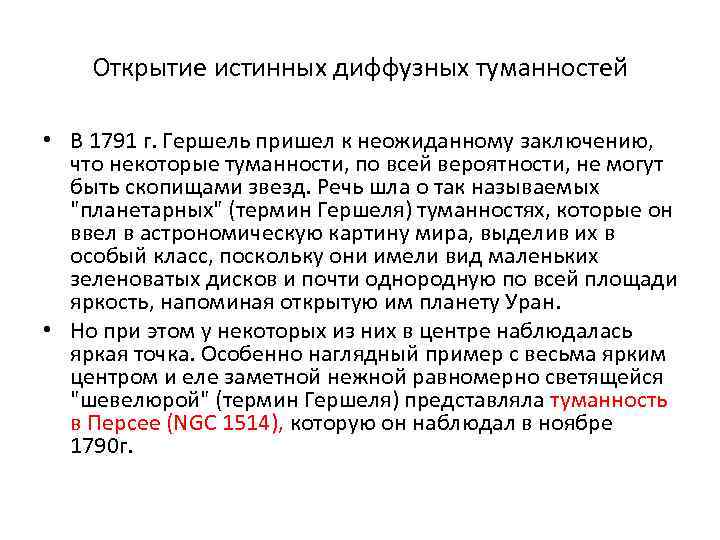 Открытие истинных диффузных туманностей

• В 1791 г. Гершель пришел к неожиданному заключению, что некоторые туманности, по всей вероятности, не могут быть скопищами звезд. Речь шла о так называемых "планетарных" (термин Гершеля) туманностях, которые он ввел в астрономическую картину мира, выделив их в особый класс, поскольку они имели вид маленьких зеленоватых дисков и почти однородную по всей площади яркость, напоминая открытую им планету Уран.

• Но при этом у некоторых из них в центре наблюдалась яркая точка. Особенно наглядный пример с весьма ярким центром и еле заметной нежной равномерно светящейся "шевелюрой" (термин Гершеля) представляла туманность в Персее (NGC 1514), которую он наблюдал в ноябре 1790г.